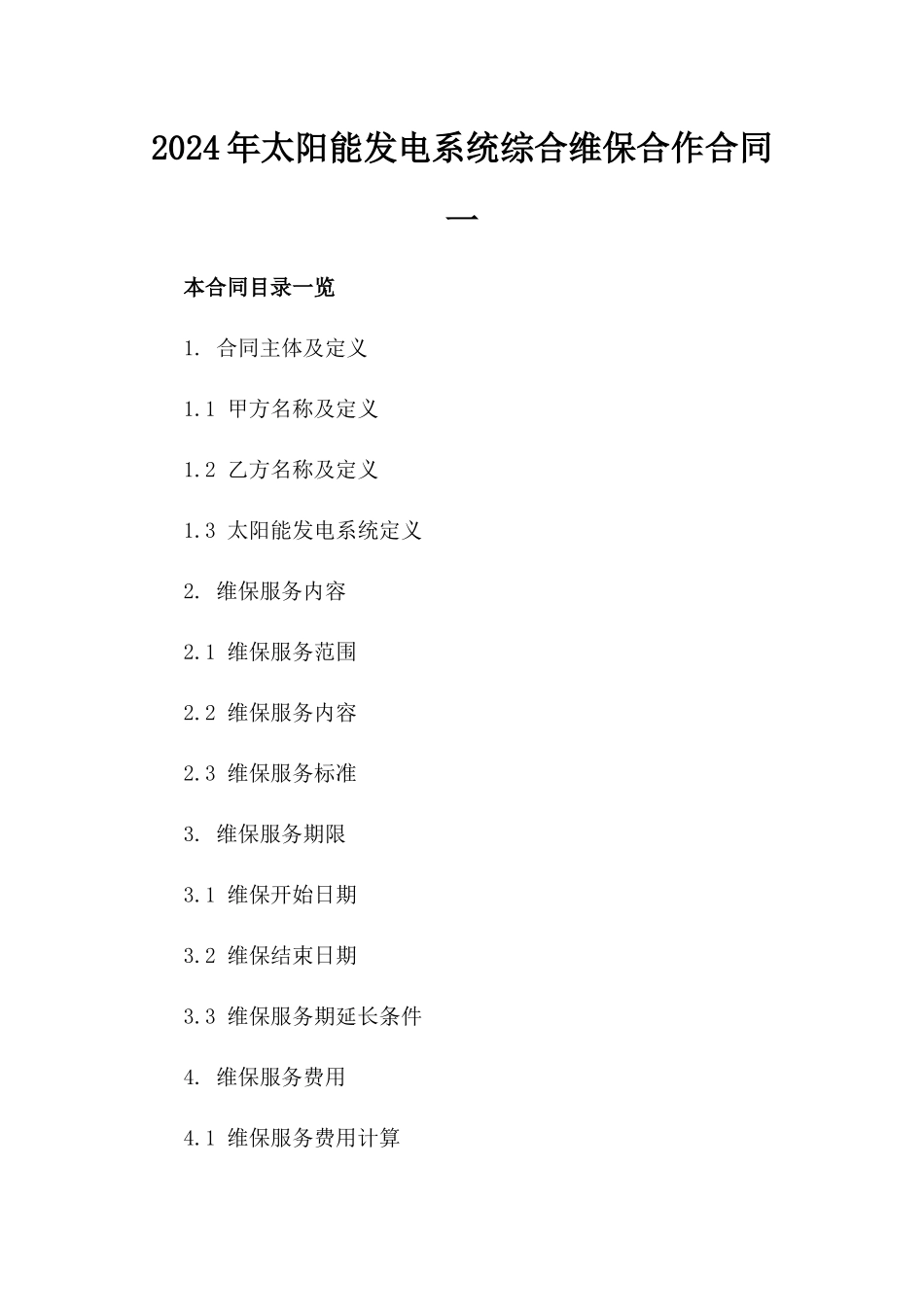 2024年太阳能发电系统综合维保合作合同一

本合同目录一览

1. 合同主体及定义

1.1 甲方名称及定义

1.2 乙方名称及定义

1.3 太阳能发电系统定义

2. 维保服务内容

2.1 维保服务范围

2.2 维保服务内容

2.3 维保服务标准

3. 维保服务期限

3.1 维保开始日期

3.2 维保结束日期

3.3 维保服务期延长条件

4. 维保服务费用

4.1 维保服务费用计算